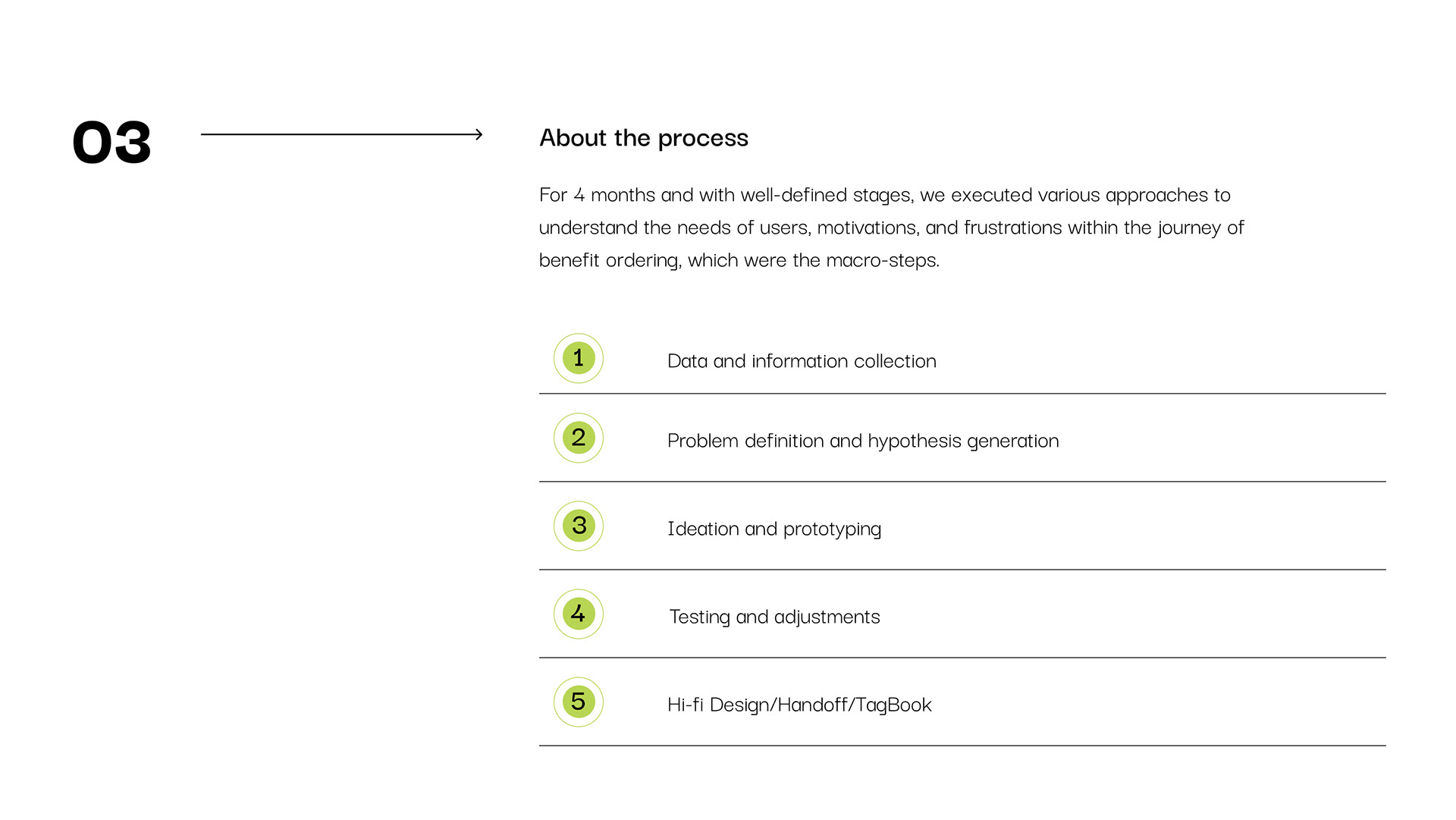 03

About the process

For 4 months and with well-defined stages, we executed various approaches to understand the needs of users, motivations, and frustrations within the journey of benefit ordering, which were the macro-steps.

1 Data and information collection

2 Problem definition and hypothesis generation

3 Ideation and prototyping

4 Testing and adjustments

5 Hi-fi Design/Handoff/TagBook